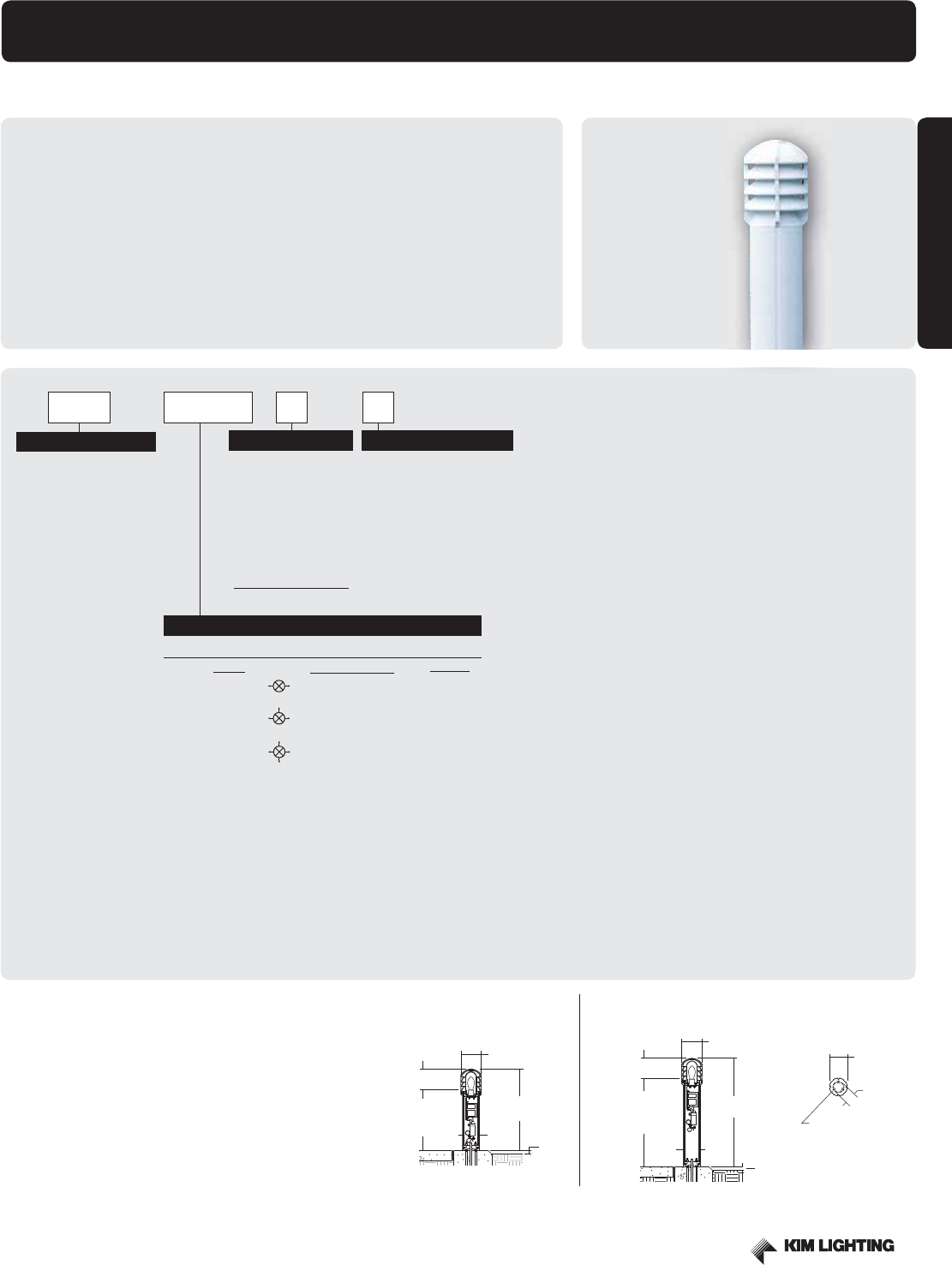 KIM LIGHTING